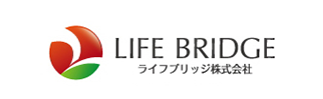 LIFE BRIDGE
ライフブリッジ株式会社